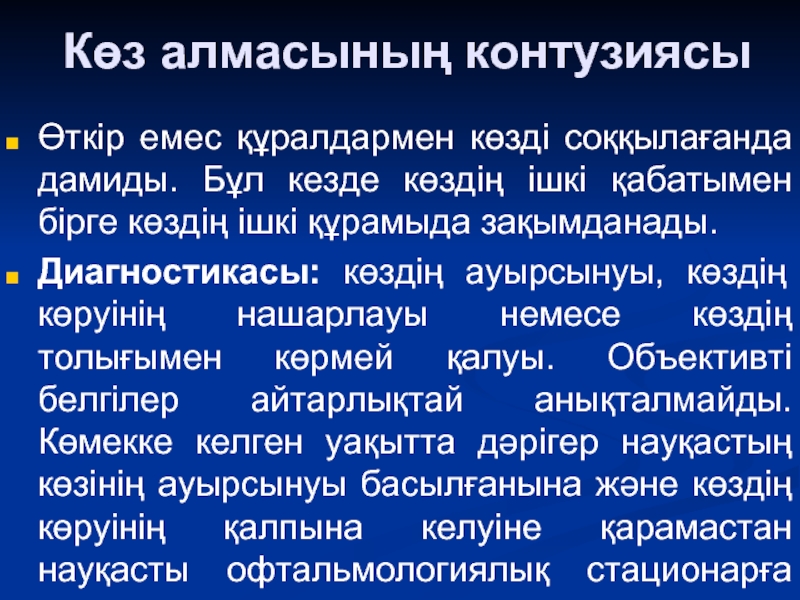 Көз алмасының контузиясы

Өткір емес құралдармен көзді соққылағанда дамиды. Бұл кезде көздің ішкі қабатымен бірге көздің ішкі құрамыда зақымданады.

Диагностикасы: көздің ауырсынуы, көздің көруінің нашарлауы немесе көздің толығымен көрмей қалуы. Объективті белгілер айтарлықтай анықталмайды. Көмекке келген уақытта дәрігер науқастың көзінің ауырсынуы басылғанына және көздің көруінің қалпына келуіне қарамастан науқасты офтальмологиялық стационарға